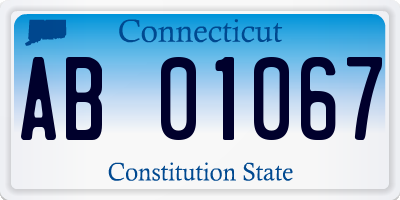 Connecticut

AB 01067

Constitution State